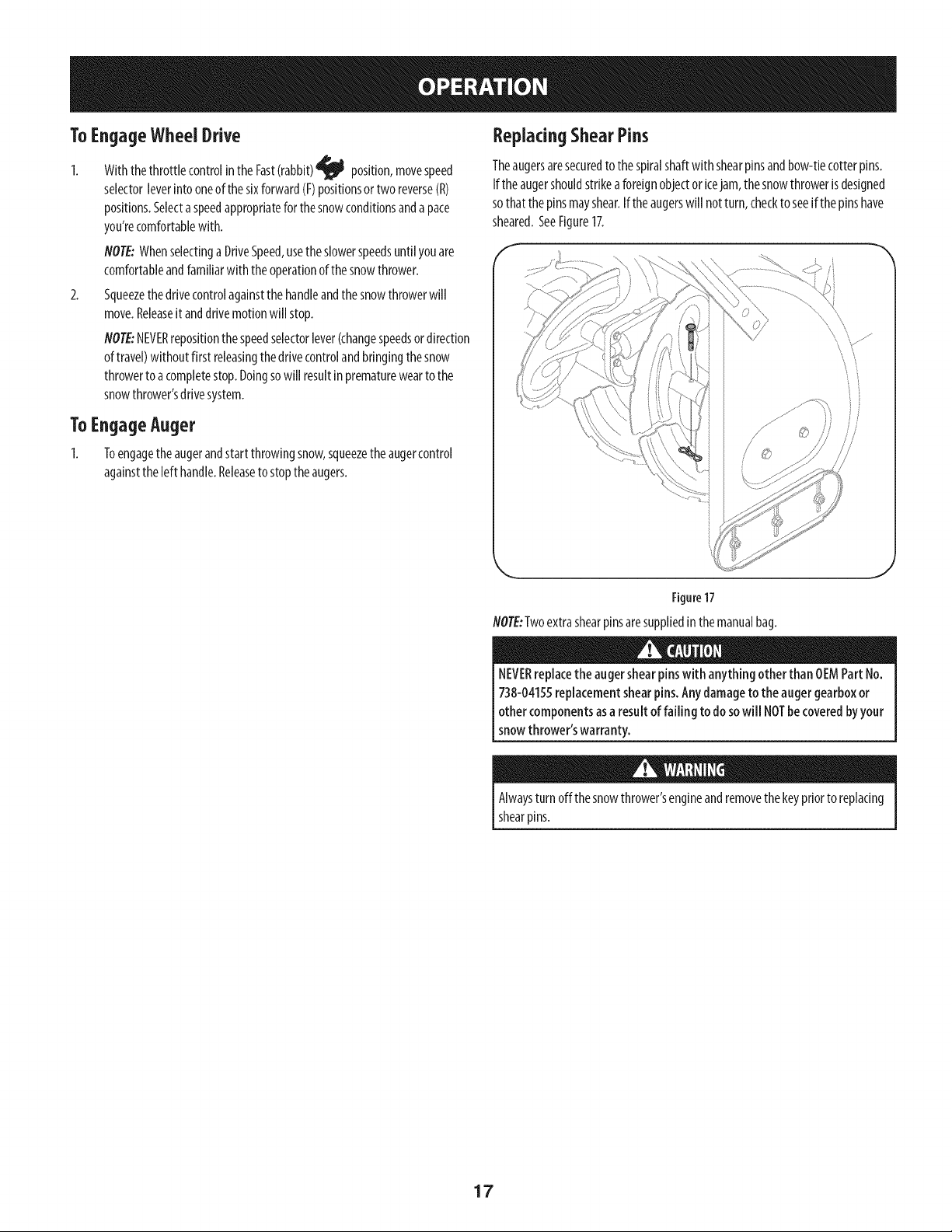 OPERATION

To Engage Wheel Drive

1. With the throttle control in the Fast (rabbit) position, move speed selector lever into one of the six forward (F) positions or two reverse (R) positions. Select a speed appropriate for the snow conditions and a pace you're comfortable with.

NOTE: When selecting a Drive Speed, use the slower speeds until you are comfortable and familiar with the operation of the snow thrower.

2. Squeeze the drive control against the handle and the snow thrower will move. Release it and drive motion will stop.

NOTE: NEVER reposition the speed selector lever (change speeds or direction of travel) without first releasing the drive control and bringing the snow thrower to a complete stop. Doing so will result in premature wear to the snow thrower's drive system.

To Engage Auger

1. To engage the auger and start throwing snow, squeeze the auger control against the left handle. Release to stop the augers.

Replacing Shear Pins

The augers are secured to the spiral shaft with shear pins and bow-tie cotter pins. If the auger should strike a foreign object or ice jam, the snow thrower is designed so that the pins may shear. If the augers will not turn, check to see if the pins have sheared. See Figure 17.

Figure 17

NOTE: Two extra shear pins are supplied in the manual bag.

CAUTION

NEVER replace the auger shear pins with anything other than OEM Part No. 738-04155 replacement shear pins. Any damage to the auger gearbox or other components as a result of failing to do so will NOT be covered by your snow thrower's warranty.

WARNING

Always turn off the snow thrower's engine and remove the key prior to replacing shear pins.

17